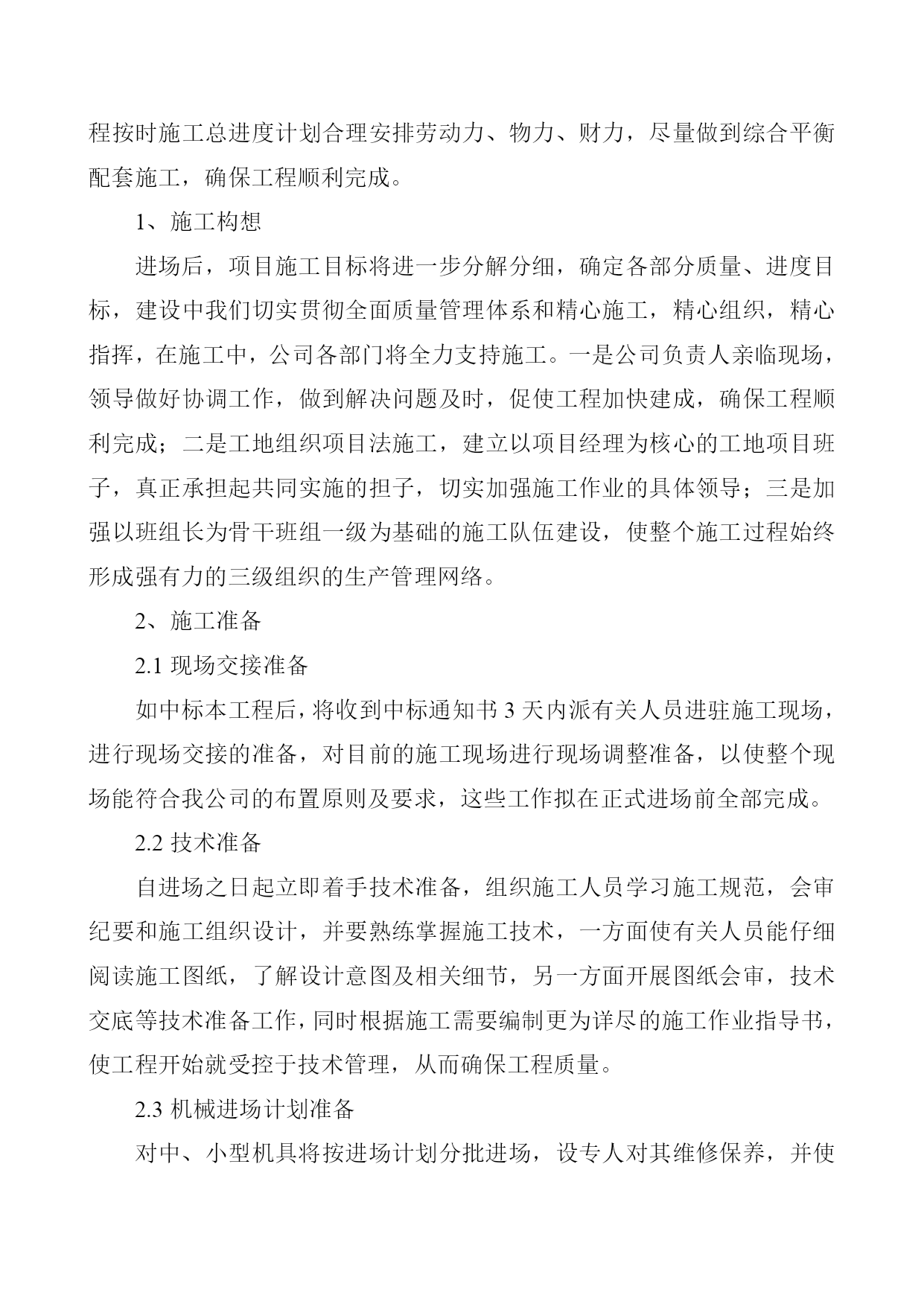 程按时施工总进度计划合理安排劳动力、物力、财力，尽量做到综合平衡配套施工，确保工程顺利完成。

1、施工构想

进场后，项目施工目标将进一步分解分细，确定各部分质量、进度目标，建设中我们切实贯彻全面质量管理体系和精心施工，精心组织，精心指挥，在施工中，公司各部门将全力支持施工。一是公司负责人亲临现场，领导做好协调工作，做到解决问题及时，促使工程加快建成，确保工程顺利完成；二是工地组织项目法施工，建立以项目经理为核心的工地项目班子，真正承担起共同实施的担子，切实加强施工作业的具体领导；三是加强以班组长为骨干班组一级为基础的施工队伍建设，使整个施工过程始终形成强有力的三级组织的生产管理网络。

2、施工准备

2.1 现场交接准备

如中标本工程后，将收到中标通知书 3 天内派有关人员进驻施工现场，进行现场交接的准备，对目前的施工现场进行现场调整准备，以使整个现场能符合我公司的布置原则及要求，这些工作拟在正式进场前全部完成。

2.2 技术准备

自进场之日起立即着手技术准备，组织施工人员学习施工规范，会审纪要和施工组织设计，并要熟练掌握施工技术，一方面使有关人员能仔细阅读施工图纸，了解设计意图及相关细节，另一方面开展图纸会审，技术交底等技术准备工作，同时根据施工需要编制更为详尽的施工作业指导书，使工程开始就受控于技术管理，从而确保工程质量。

2.3 机械进场计划准备

对中、小型机具将按进场计划分批进场，设专人对其维修保养，并使